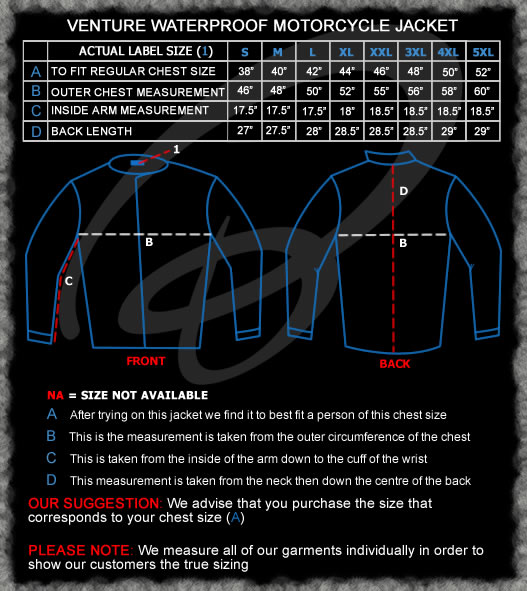 VENTURE WATERPROOF MOTORCYCLE JACKET

| | ACTUAL LABEL SIZE (1) | S | M | L | XL | XXL | 3XL | 4XL | 5XL |
|---|---|---|---|---|---|---|---|---|---|
| A | TO FIT REGULAR CHEST SIZE | 38" | 40" | 42" | 44" | 46" | 48" | 50" | 52" |
| B | OUTER CHEST MEASUREMENT | 46" | 48" | 50" | 52" | 55" | 56" | 58" | 60" |
| C | INSIDE ARM MEASUREMENT | 17.5" | 17.5" | 17.5" | 18" | 18.5" | 18.5" | 18.5" | 18.5" |
| D | BACK LENGTH | 27" | 27.5" | 28" | 28.5" | 28.5" | 28.5" | 29" | 29" |

1
B
C
FRONT
D
B
BACK

NA = SIZE NOT AVAILABLE
A After trying on this jacket we find it to best fit a person of this chest size
B This is the measurement is taken from the outer circumference of the chest
C This is taken from the inside of the arm down to the cuff of the wrist
D This measurement is taken from the neck then down the centre of the back

OUR SUGGESTION: We advise that you purchase the size that corresponds to your chest size (A)

PLEASE NOTE: We measure all of our garments individually in order to show our customers the true sizing